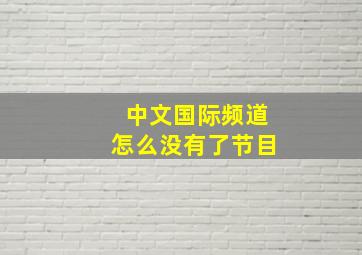 中文国际频道
怎么没有了节目